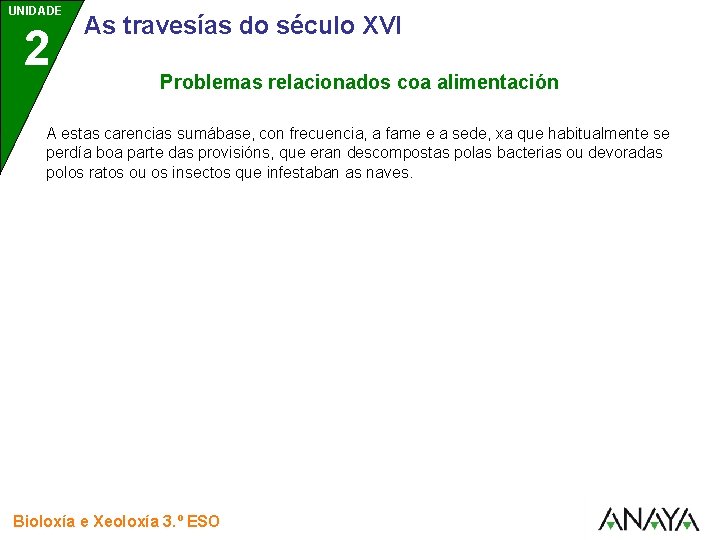 UNIDADE
2
As travesías do século XVI

Problemas relacionados coa alimentación

A estas carencias sumábase, con frecuencia, a fame e a sede, xa que habitualmente se perdía boa parte das provisións, que eran descompostas polas bacterias ou devoradas polos ratos ou os insectos que infestaban as naves.

Bioloxía e Xeoloxía 3.º ESO

ANAYA